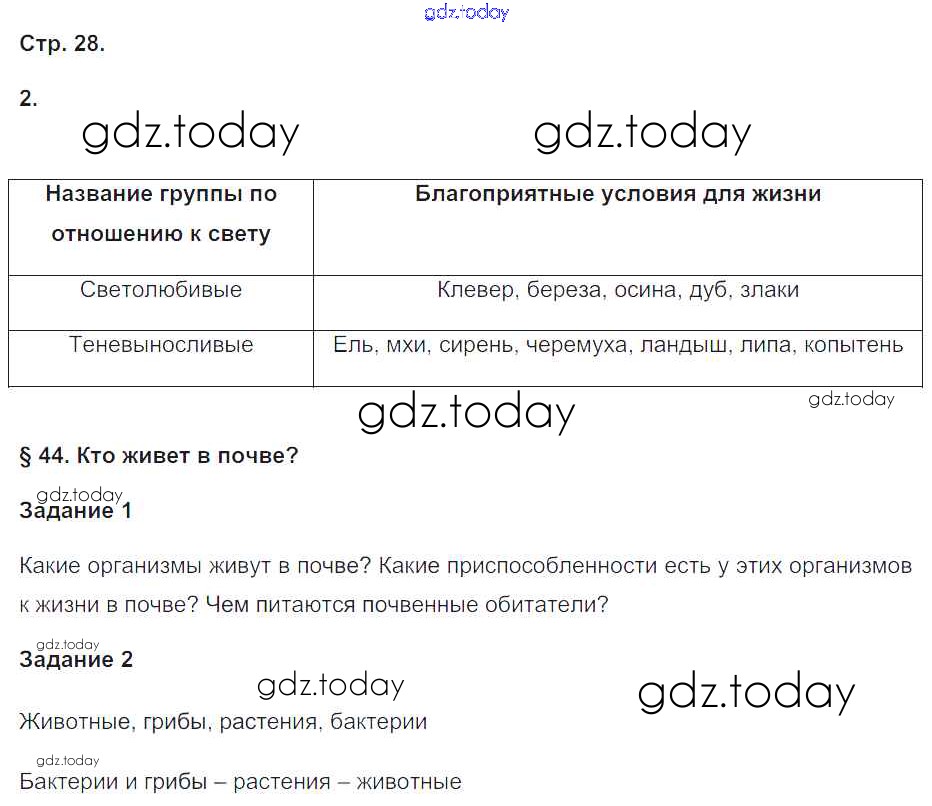 gdz.today

Стр. 28.

2.

gdz.today gdz.today

| Название группы по отношению к свету | Благоприятные условия для жизни |
|---|---|
| Светолюбивые | Клевер, береза, осина, дуб, злаки |
| Теневыносливые | Ель, мхи, сирень, черемуха, ландыш, липа, копытень |

gdz.today gdz.today

§ 44. Кто живет в почве?

gdz.today
Задание 1

Какие организмы живут в почве? Какие приспособленности есть у этих организмов к жизни в почве? Чем питаются почвенные обитатели?

gdz.today
Задание 2

gdz.today gdz.today

Животные, грибы, растения, бактерии

gdz.today
Бактерии и грибы – растения – животные